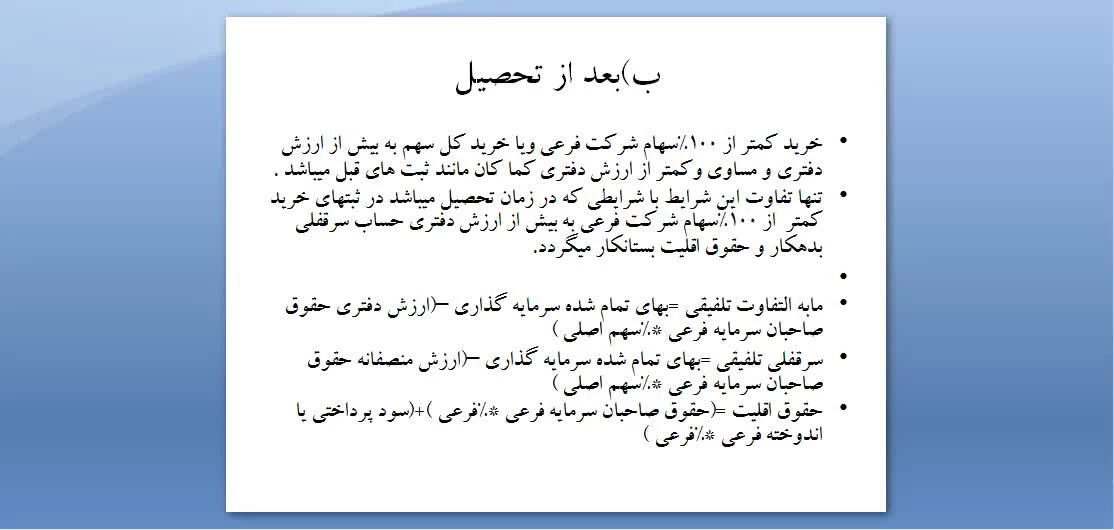 ب)بعد از تحصیل

• خرید کمتر از ۱۰۰٪سهام شرکت فرعی ویا خرید کل سهم به بیش از ارزش دفتری و مساوی وکمتر از ارزش دفتری کما کان مانند ثبت های قبل میباشد .
• تنها تفاوت این شرایط با شرایطی که در زمان تحصیل میباشد در ثبتهای خرید کمتر از ۱۰۰٪سهام شرکت فرعی به بیش از ارزش دفتری حساب سرقفلی بدهکار و حقوق اقلیت بستانکار میگردد.
•
• مابه التفاوت تلفیقی =بهای تمام شده سرمایه گذاری –(ارزش دفتری حقوق صاحبان سرمایه فرعی *٪سهم اصلی )
• سرقفلی تلفیقی =بهای تمام شده سرمایه گذاری –(ارزش منصفانه حقوق صاحبان سرمایه فرعی *٪سهم اصلی )
• حقوق اقلیت =(حقوق صاحبان سرمایه فرعی *٪فرعی )+(سود پرداختی یا اندوخته فرعی *٪فرعی )